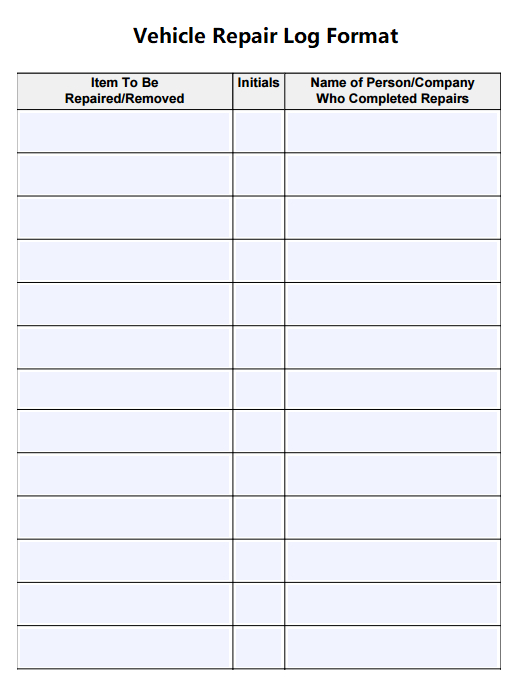 Vehicle Repair Log Format

| Item To Be Repaired/Removed | Initials | Name of Person/Company Who Completed Repairs |
|---|---|---|
| | | |
| | | |
| | | |
| | | |
| | | |
| | | |
| | | |
| | | |
| | | |
| | | |
| | | |
| | | |
| | | |